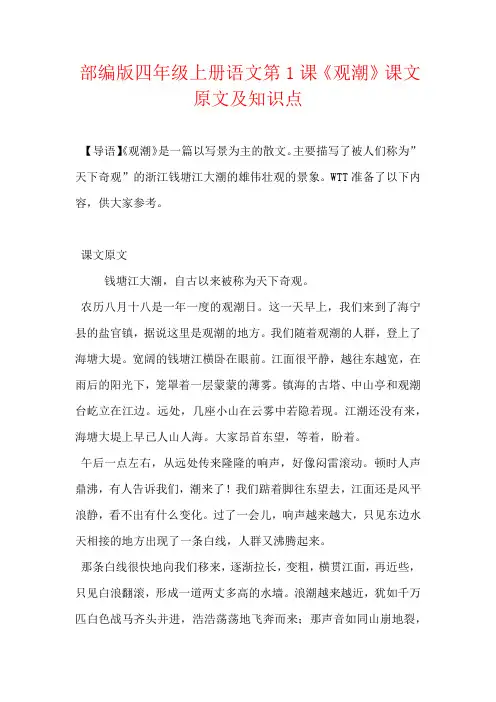 部编版四年级上册语文第1课《观潮》课文原文及知识点

【导语】《观潮》是一篇以写景为主的散文。主要描写了被人们称为”天下奇观”的浙江钱塘江大潮的雄伟壮观的景象。WTT准备了以下内容，供大家参考。

课文原文

钱塘江大潮，自古以来被称为天下奇观。

农历八月十八是一年一度的观潮日。这一天早上，我们来到了海宁县的盐官镇，据说这里是观潮的地方。我们随着观潮的人群，登上了海塘大堤。宽阔的钱塘江横卧在眼前。江面很平静，越往东越宽，在雨后的阳光下，笼罩着一层蒙蒙的薄雾。镇海的古塔、中山亭和观潮台屹立在江边。远处，几座小山在云雾中若隐若现。江潮还没有来，海塘大堤上早已人山人海。大家昂首东望，等着，盼着。

午后一点左右，从远处传来隆隆的响声，好像闷雷滚动。顿时人声鼎沸，有人告诉我们，潮来了！我们踮着脚往东望去，江面还是风平浪静，看不出有什么变化。过了一会儿，响声越来越大，只见东边水天相接的地方出现了一条白线，人群又沸腾起来。

那条白线很快地向我们移来，逐渐拉长，变粗，横贯江面，再近些，只见白浪翻滚，形成一道两丈多高的水墙。浪潮越来越近，犹如千万匹白色战马齐头并进，浩浩荡荡地飞奔而来；那声音如同山崩地裂，